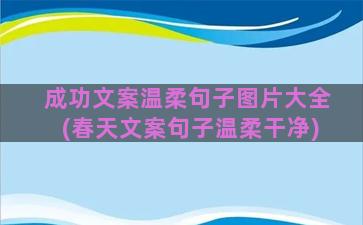 成功文案温柔句子图片大全(春天文案句子温柔干净)